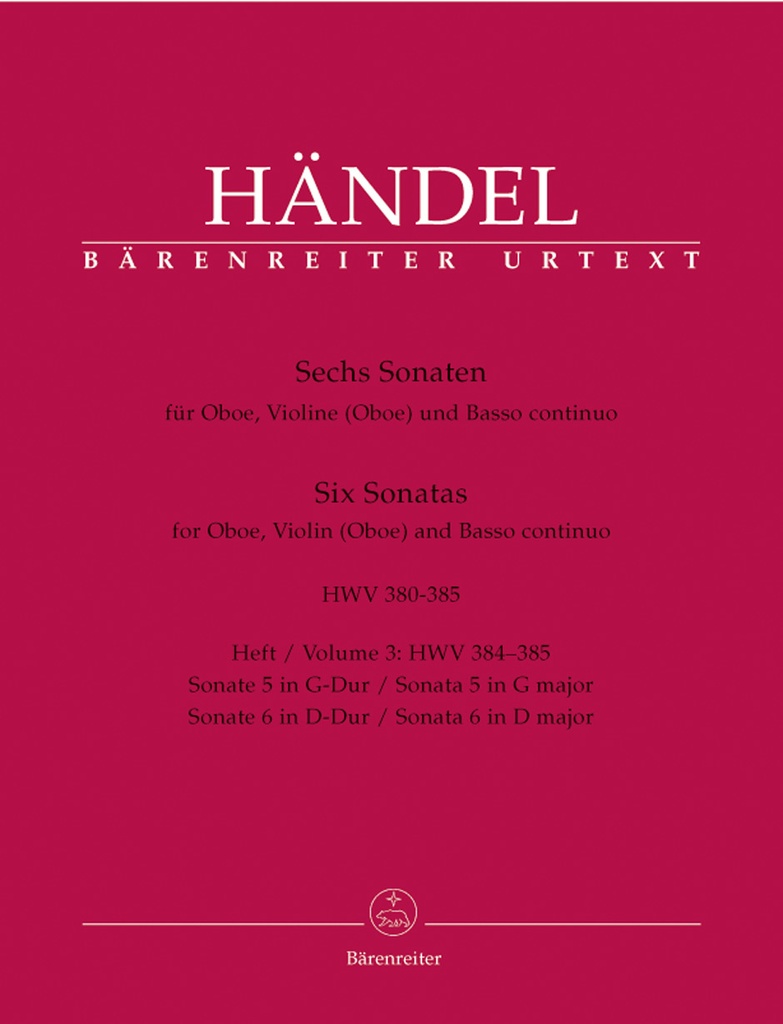 HÄNDEL
BÄRENREITER URTEXT

Sechs Sonaten
für Oboe, Violine (Oboe) und Basso continuo

Six Sonatas
for Oboe, Violin (Oboe) and Basso continuo

HWV 380-385

Heft / Volume 3: HWV 384–385
Sonate 5 in G-Dur / Sonata 5 in G major
Sonate 6 in D-Dur / Sonata 6 in D major

Bärenreiter